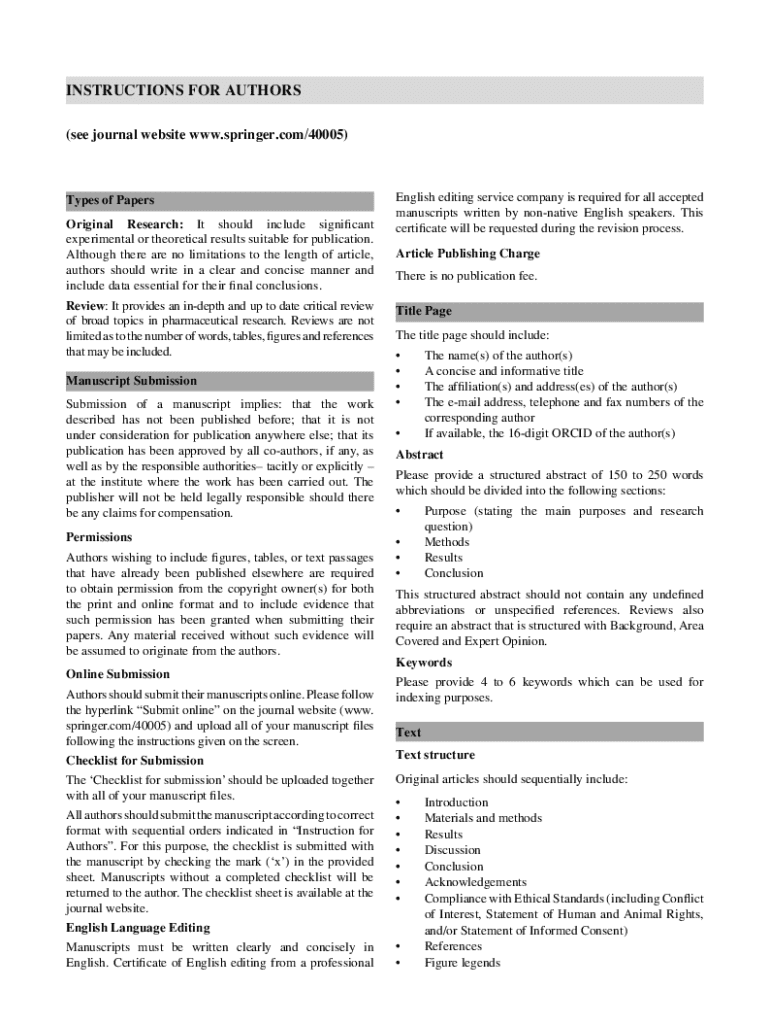 INSTRUCTIONS FOR AUTHORS

(see journal website www.springer.com/40005)

Types of Papers

Original Research: It should include significant experimental or theoretical results suitable for publication. Although there are no limitations to the length of article, authors should write in a clear and concise manner and include data essential for their final conclusions.

Review: It provides an in-depth and up to date critical review of broad topics in pharmaceutical research. Reviews are not limited as to the number of words, tables, figures and references that may be included.

Manuscript Submission

Submission of a manuscript implies: that the work described has not been published before; that it is not under consideration for publication anywhere else; that its publication has been approved by all co-authors, if any, as well as by the responsible authorities– tacitly or explicitly – at the institute where the work has been carried out. The publisher will not be held legally responsible should there be any claims for compensation.

Permissions

Authors wishing to include figures, tables, or text passages that have already been published elsewhere are required to obtain permission from the copyright owner(s) for both the print and online format and to include evidence that such permission has been granted when submitting their papers. Any material received without such evidence will be assumed to originate from the authors.

Online Submission

Authors should submit their manuscripts online. Please follow the hyperlink “Submit online” on the journal website (www.springer.com/40005) and upload all of your manuscript files following the instructions given on the screen.

Checklist for Submission

The ‘Checklist for submission’ should be uploaded together with all of your manuscript files.

All authors should submit the manuscript according to correct format with sequential orders indicated in “Instruction for Authors”. For this purpose, the checklist is submitted with the manuscript by checking the mark (‘x’) in the provided sheet. Manuscripts without a completed checklist will be returned to the author. The checklist sheet is available at the journal website.

English Language Editing

Manuscripts must be written clearly and concisely in English. Certificate of English editing from a professional English editing service company is required for all accepted manuscripts written by non-native English speakers. This certificate will be requested during the revision process.

Article Publishing Charge

There is no publication fee.

Title Page

The title page should include:

• The name(s) of the author(s)
• A concise and informative title
• The affiliation(s) and address(es) of the author(s)
• The e-mail address, telephone and fax numbers of the corresponding author
• If available, the 16-digit ORCID of the author(s)

Abstract

Please provide a structured abstract of 150 to 250 words which should be divided into the following sections:

• Purpose (stating the main purposes and research question)
• Methods
• Results
• Conclusion

This structured abstract should not contain any undefined abbreviations or unspecified references. Reviews also require an abstract that is structured with Background, Area Covered and Expert Opinion.

Keywords

Please provide 4 to 6 keywords which can be used for indexing purposes.

Text

Text structure

Original articles should sequentially include:

• Introduction
• Materials and methods
• Results
• Discussion
• Conclusion
• Acknowledgements
• Compliance with Ethical Standards (including Conflict of Interest, Statement of Human and Animal Rights, and/or Statement of Informed Consent)
• References
• Figure legends